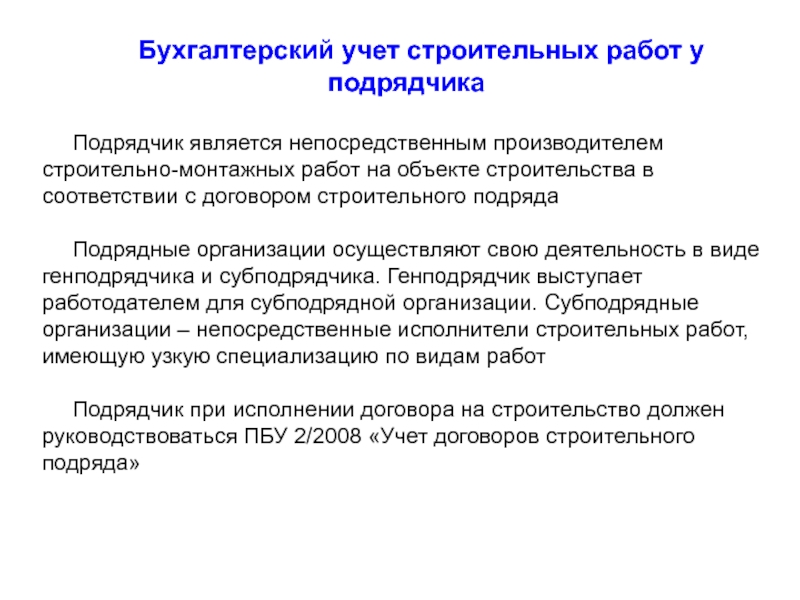 Бухгалтерский учет строительных работ у подрядчика

Подрядчик является непосредственным производителем строительно-монтажных работ на объекте строительства в соответствии с договором строительного подряда

Подрядные организации осуществляют свою деятельность в виде генподрядчика и субподрядчика. Генподрядчик выступает работодателем для субподрядной организации. Субподрядные организации – непосредственные исполнители строительных работ, имеющую узкую специализацию по видам работ

Подрядчик при исполнении договора на строительство должен руководствоваться ПБУ 2/2008 «Учет договоров строительного подряда»